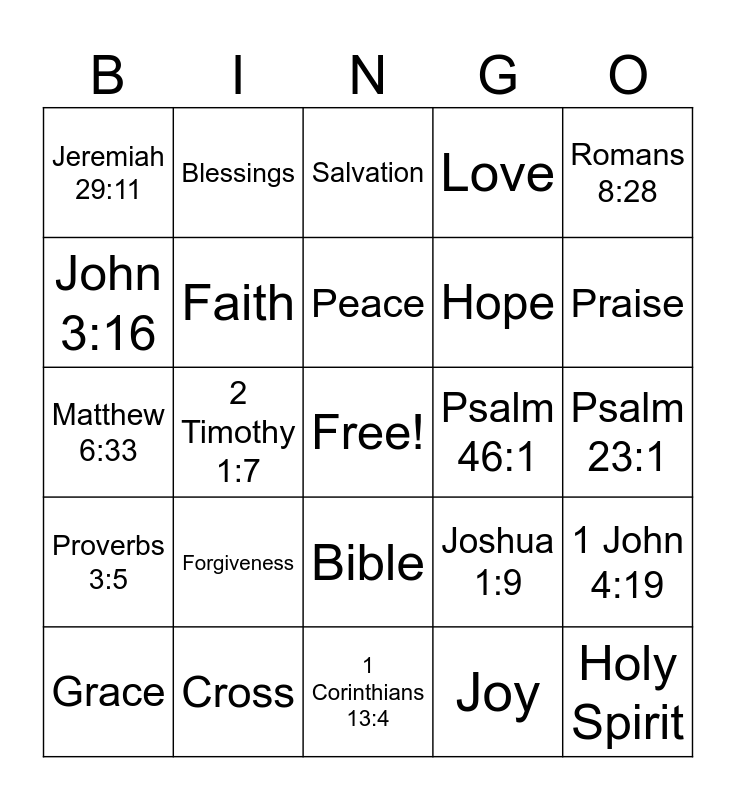 | B | I | N | G | O |
|---|---|---|---|---|
| Jeremiah 29:11 | Blessings | Salvation | Love | Romans 8:28 |
| John 3:16 | Faith | Peace | Hope | Praise |
| Matthew 6:33 | 2 Timothy 1:7 | Free! | Psalm 46:1 | Psalm 23:1 |
| Proverbs 3:5 | Forgiveness | Bible | Joshua 1:9 | 1 John 4:19 |
| Grace | Cross | 1 Corinthians 13:4 | Joy | Holy Spirit |